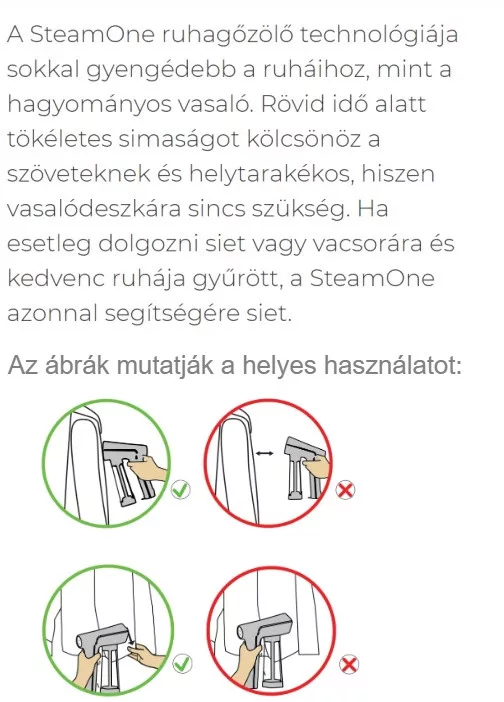 A SteamOne ruhagőzölő technológiája sokkal gyengédebb a ruháihoz, mint a hagyományos vasaló. Rövid idő alatt tökéletes simaságot kölcsönöz a szöveteknek és helytarakékos, hiszen vasalódeszkára sincs szükség. Ha esetleg dolgozni siet vagy vacsorára és kedvenc ruhája gyűrött, a SteamOne azonnal segítségére siet.

Az ábrák mutatják a helyes használatot: